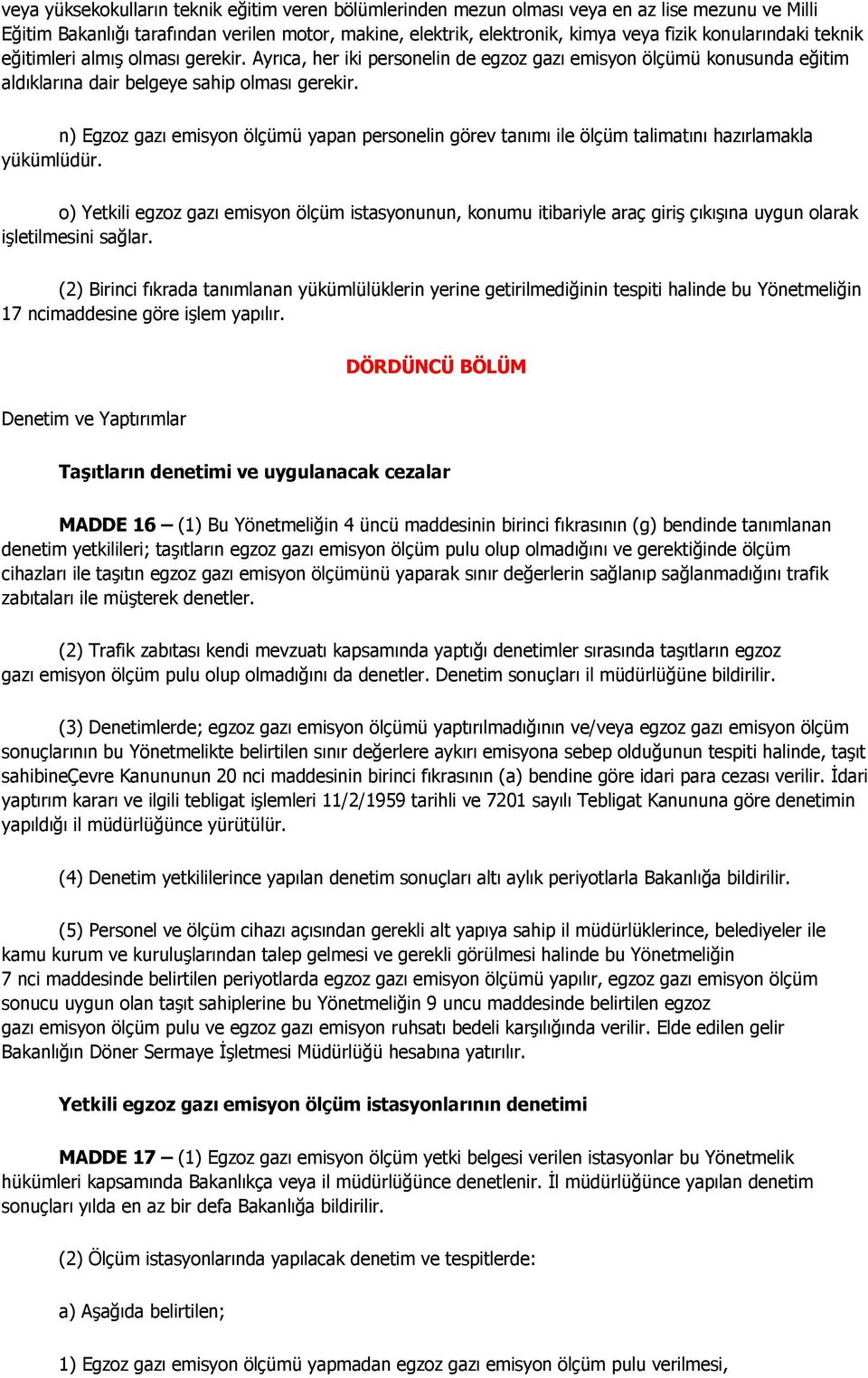 veya yüksekokulların teknik eğitim veren bölümlerinden mezun olması veya en az lise mezunu ve Milli Eğitim Bakanlığı tarafından verilen motor, makine, elektrik, elektronik, kimya veya fizik konularındaki teknik eğitimleri almış olması gerekir. Ayrıca, her iki personelin de egzoz gazı emisyon ölçümü konusunda eğitim aldıklarına dair belgeye sahip olması gerekir.

n) Egzoz gazı emisyon ölçümü yapan personelin görev tanımı ile ölçüm talimatını hazırlamakla yükümlüdür.

o) Yetkili egzoz gazı emisyon ölçüm istasyonunun, konumu itibariyle araç giriş çıkışına uygun olarak işletilmesini sağlar.

(2) Birinci fıkrada tanımlanan yükümlülüklerin yerine getirilmediğinin tespiti halinde bu Yönetmeliğin 17 ncimaddesine göre işlem yapılır.

DÖRDÜNCÜ BÖLÜM

Denetim ve Yaptırımlar

Taşıtların denetimi ve uygulanacak cezalar

MADDE 16 – (1) Bu Yönetmeliğin 4 üncü maddesinin birinci fıkrasının (g) bendinde tanımlanan denetim yetkilileri; taşıtların egzoz gazı emisyon ölçüm pulu olup olmadığını ve gerektiğinde ölçüm cihazları ile taşıtın egzoz gazı emisyon ölçümünü yaparak sınır değerlerin sağlanıp sağlanmadığını trafik zabıtaları ile müşterek denetler.

(2) Trafik zabıtası kendi mevzuatı kapsamında yaptığı denetimler sırasında taşıtların egzoz gazı emisyon ölçüm pulu olup olmadığını da denetler. Denetim sonuçları il müdürlüğüne bildirilir.

(3) Denetimlerde; egzoz gazı emisyon ölçümü yaptırılmadığının ve/veya egzoz gazı emisyon ölçüm sonuçlarının bu Yönetmelikte belirtilen sınır değerlere aykırı emisyona sebep olduğunun tespiti halinde, taşıt sahibineÇevre Kanununun 20 nci maddesinin birinci fıkrasının (a) bendine göre idari para cezası verilir. İdari yaptırım kararı ve ilgili tebligat işlemleri 11/2/1959 tarihli ve 7201 sayılı Tebligat Kanununa göre denetimin yapıldığı il müdürlüğünce yürütülür.

(4) Denetim yetkililerince yapılan denetim sonuçları altı aylık periyotlarla Bakanlığa bildirilir.

(5) Personel ve ölçüm cihazı açısından gerekli alt yapıya sahip il müdürlüklerince, belediyeler ile kamu kurum ve kuruluşlarından talep gelmesi ve gerekli görülmesi halinde bu Yönetmeliğin 7 nci maddesinde belirtilen periyotlarda egzoz gazı emisyon ölçümü yapılır, egzoz gazı emisyon ölçüm sonucu uygun olan taşıt sahiplerine bu Yönetmeliğin 9 uncu maddesinde belirtilen egzoz gazı emisyon ölçüm pulu ve egzoz gazı emisyon ruhsatı bedeli karşılığında verilir. Elde edilen gelir Bakanlığın Döner Sermaye İşletmesi Müdürlüğü hesabına yatırılır.

Yetkili egzoz gazı emisyon ölçüm istasyonlarının denetimi

MADDE 17 – (1) Egzoz gazı emisyon ölçüm yetki belgesi verilen istasyonlar bu Yönetmelik hükümleri kapsamında Bakanlıkça veya il müdürlüğünce denetlenir. İl müdürlüğünce yapılan denetim sonuçları yılda en az bir defa Bakanlığa bildirilir.

(2) Ölçüm istasyonlarında yapılacak denetim ve tespitlerde:

a) Aşağıda belirtilen;

1) Egzoz gazı emisyon ölçümü yapmadan egzoz gazı emisyon ölçüm pulu verilmesi,